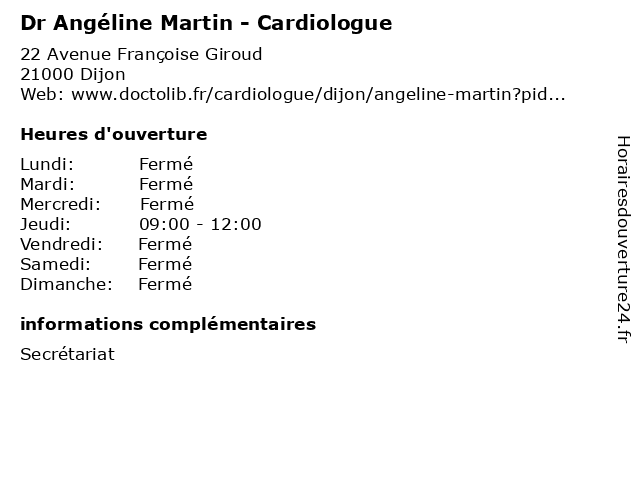 Dr Angéline Martin - Cardiologue

22 Avenue Françoise Giroud
21000 Dijon
Web: www.doctolib.fr/cardiologue/dijon/angeline-martin?pid...

Heures d'ouverture

Lundi: Fermé
Mardi: Fermé
Mercredi: Fermé
Jeudi: 09:00 - 12:00
Vendredi: Fermé
Samedi: Fermé
Dimanche: Fermé

informations complémentaires

Secrétariat

Horairesdouverture24.fr